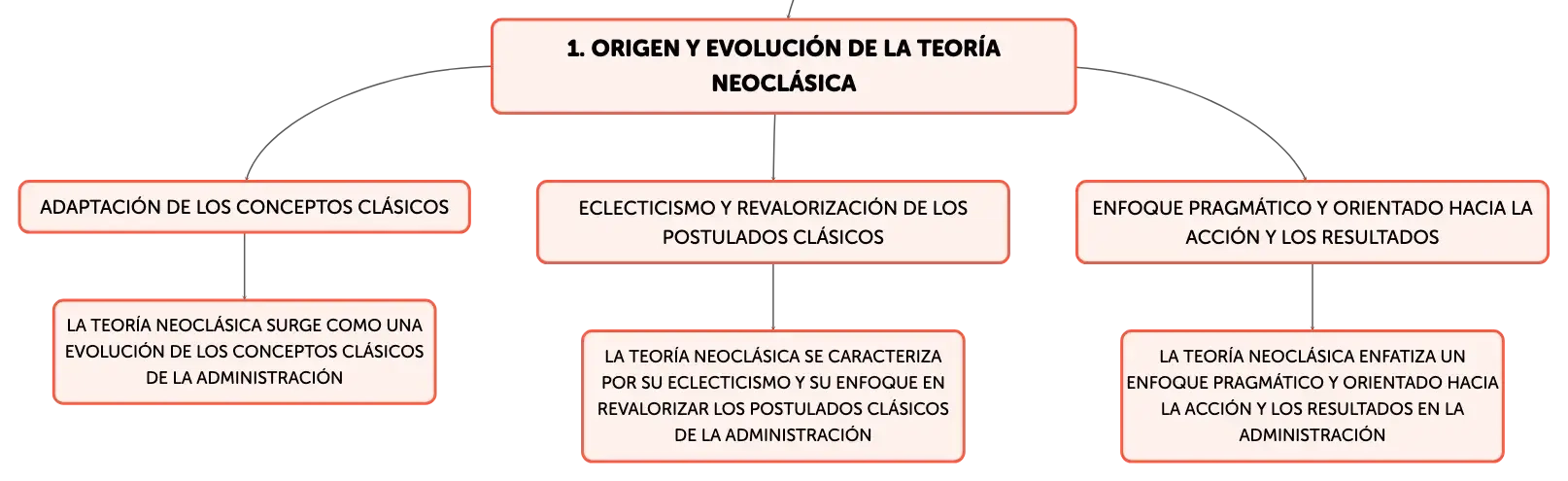 1. ORIGEN Y EVOLUCIÓN DE LA TEORÍA NEOCLÁSICA

ADAPTACIÓN DE LOS CONCEPTOS CLÁSICOS

LA TEORÍA NEOCLÁSICA SURGE COMO UNA EVOLUCIÓN DE LOS CONCEPTOS CLÁSICOS DE LA ADMINISTRACIÓN

ECLECTICISMO Y REVALORIZACIÓN DE LOS POSTULADOS CLÁSICOS

LA TEORÍA NEOCLÁSICA SE CARACTERIZA POR SU ECLECTICISMO Y SU ENFOQUE EN REVALORIZAR LOS POSTULADOS CLÁSICOS DE LA ADMINISTRACIÓN

ENFOQUE PRAGMÁTICO Y ORIENTADO HACIA LA ACCIÓN Y LOS RESULTADOS

LA TEORÍA NEOCLÁSICA ENFATIZA UN ENFOQUE PRAGMÁTICO Y ORIENTADO HACIA LA ACCIÓN Y LOS RESULTADOS EN LA ADMINISTRACIÓN